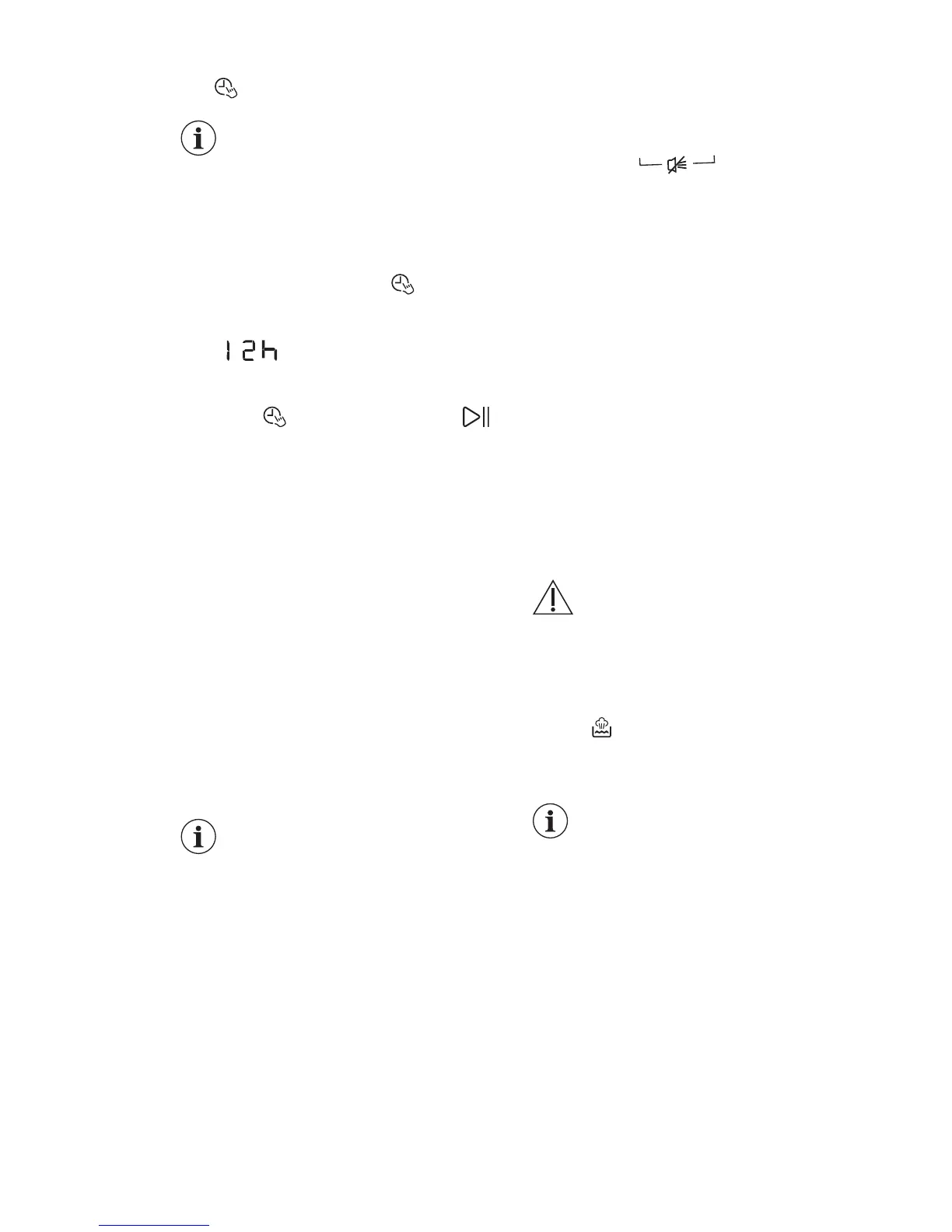 12h